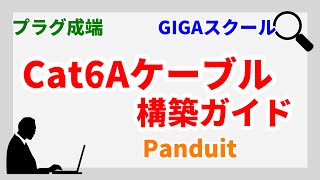 プラグ成端

GIGAスクール

Cat6Aケーブル
構築ガイド

Panduit